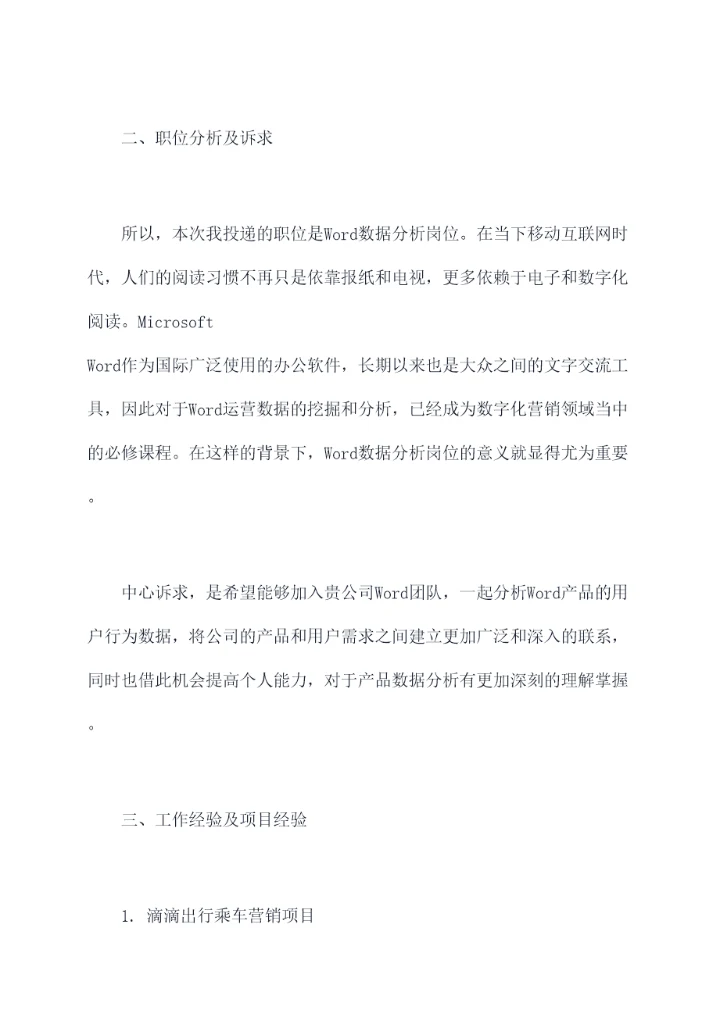 二、职位分析及诉求

所以，本次我投递的职位是Word数据分析岗位。在当下移动互联网时代，人们的阅读习惯不再只是依靠报纸和电视，更多依赖于电子和数字化阅读。Microsoft Word作为国际广泛使用的办公软件，长期以来也是大众之间的文字交流工具，因此对于Word运营数据的挖掘和分析，已经成为数字化营销领域当中的必修课程。在这样的背景下，Word数据分析岗位的意义就显得尤为重要。

中心诉求，是希望能够加入贵公司Word团队，一起分析Word产品的用户行为数据，将公司的产品和用户需求之间建立更加广泛和深入的联系，同时也借此机会提高个人能力，对于产品数据分析有更加深刻的理解掌握。

三、工作经验及项目经验

1. 滴滴出行乘车营销项目